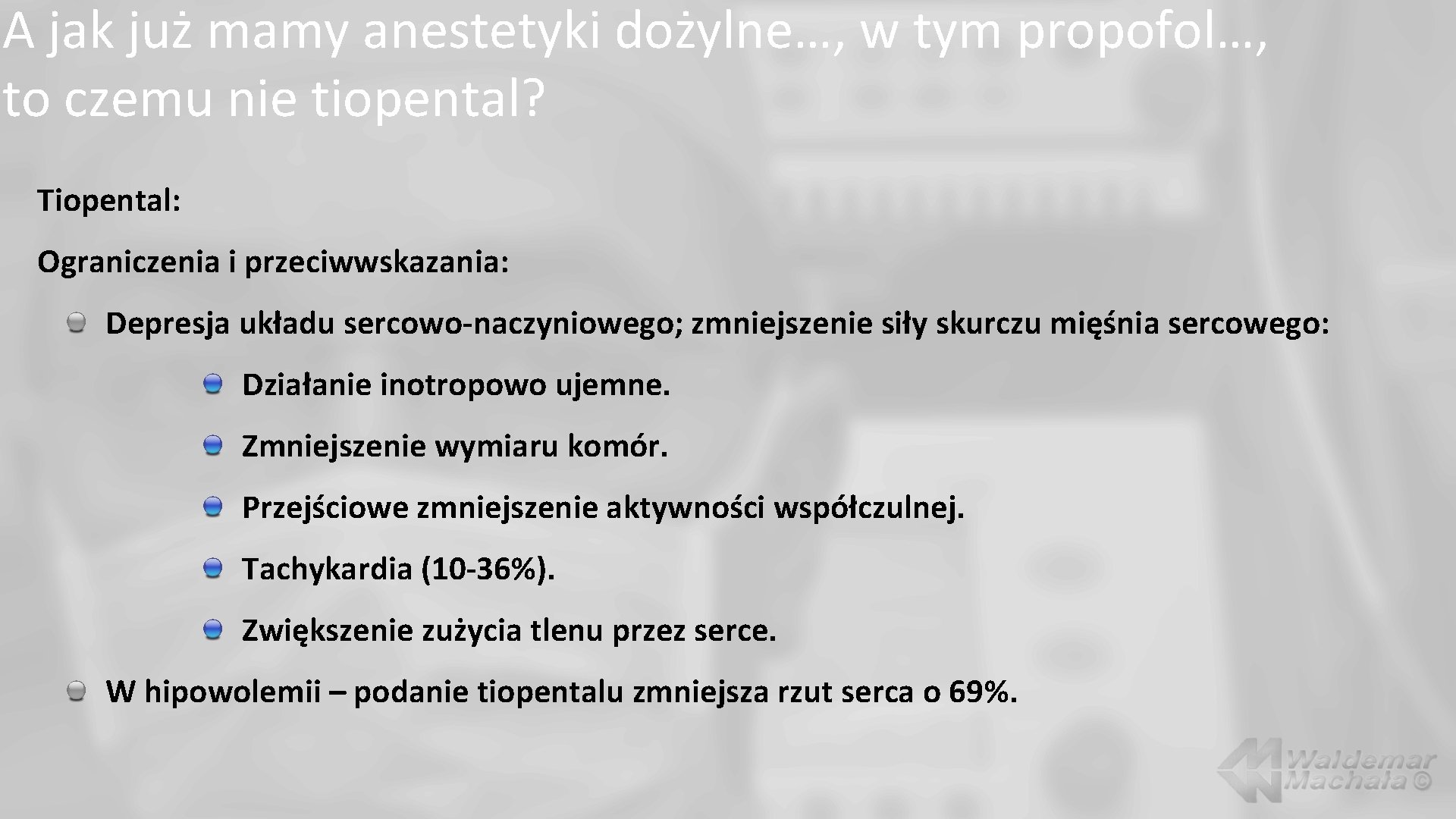 A jak już mamy anestetyki dożylne…, w tym propofol…, to czemu nie tiopental?

Tiopental:

Ograniczenia i przeciwwskazania:

Depresja układu sercowo-naczyniowego; zmniejszenie siły skurczu mięśnia sercowego:

Działanie inotropowo ujemne.

Zmniejszenie wymiaru komór.

Przejściowe zmniejszenie aktywności współczulnej.

Tachykardia (10-36%).

Zwiększenie zużycia tlenu przez serce.

W hipowolemii – podanie tiopentalu zmniejsza rzut serca o 69%.

Waldemar Machała ©